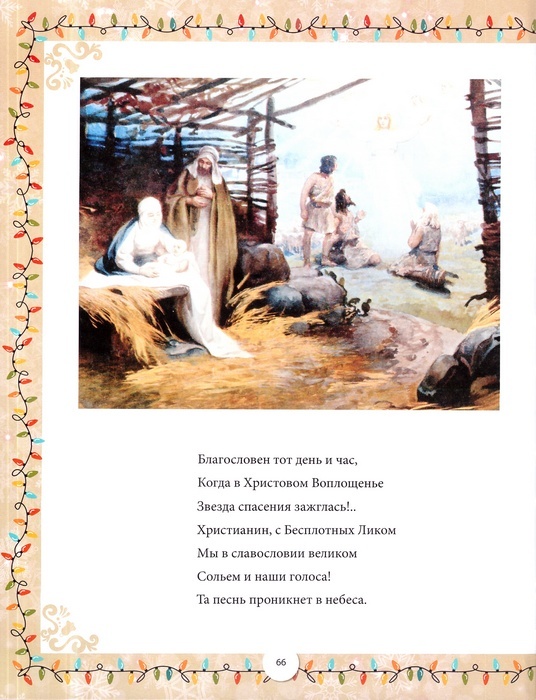 Благословен тот день и час,
Когда в Христовом Воплощенье
Звезда спасения зажглась!..
Христианин, с Бесплотных Ликом
Мы в славословии великом
Сольем и наши голоса!
Та песнь проникнет в небеса.

66